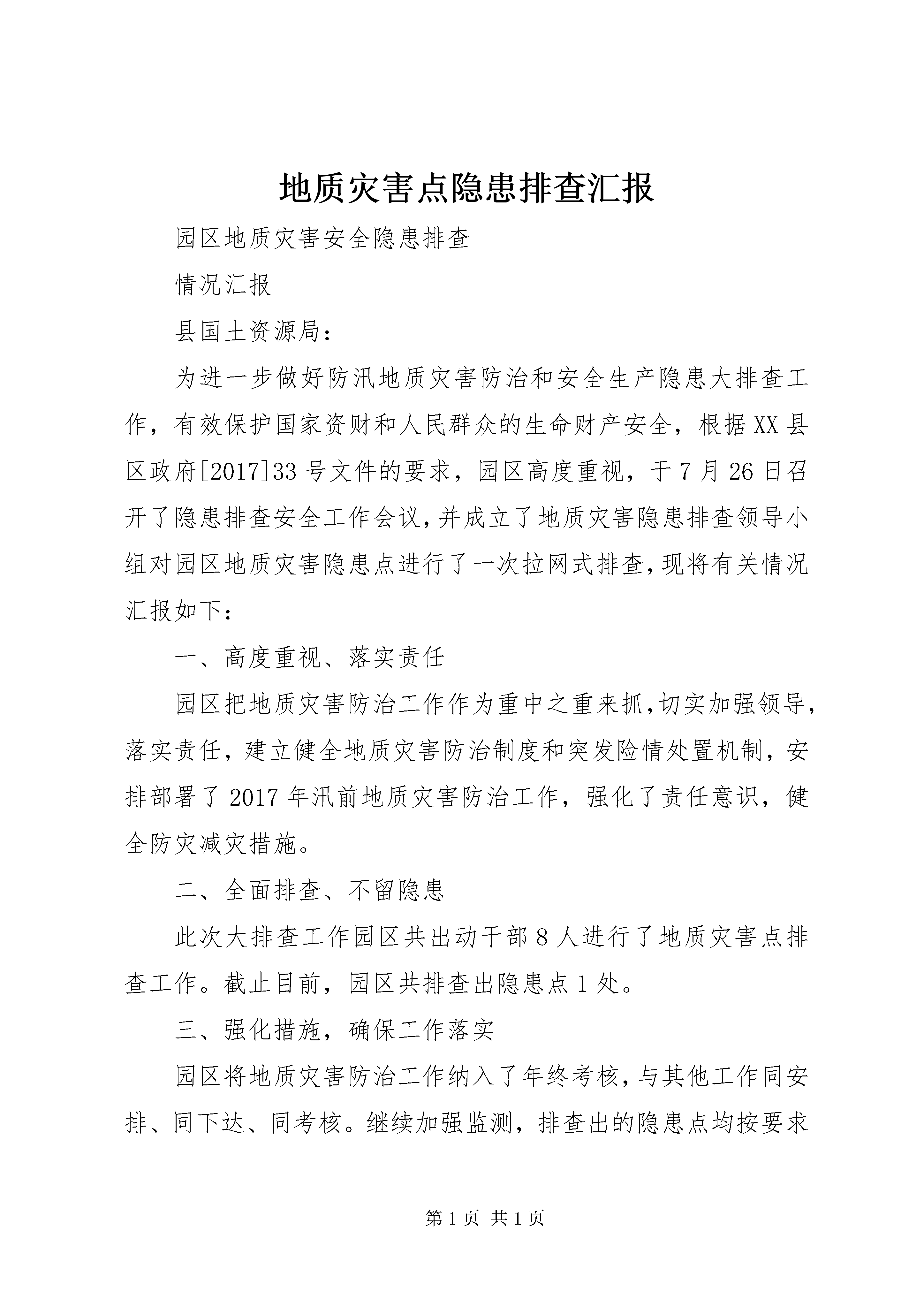 地质灾害点隐患排查汇报

园区地质灾害安全隐患排查

情况汇报

县国土资源局：

为进一步做好防汛地质灾害防治和安全生产隐患大排查工作，有效保护国家资财和人民群众的生命财产安全，根据XX县区政府[2017]33号文件的要求，园区高度重视，于7月26日召开了隐患排查安全工作会议，并成立了地质灾害隐患排查领导小组对园区地质灾害隐患点进行了一次拉网式排查，现将有关情况汇报如下：

一、高度重视、落实责任

园区把地质灾害防治工作作为重中之重来抓，切实加强领导，落实责任，建立健全地质灾害防治制度和突发险情处置机制，安排部署了2017年汛前地质灾害防治工作，强化了责任意识，健全防灾减灾措施。

二、全面排查、不留隐患

此次大排查工作园区共出动干部8人进行了地质灾害点排查工作。截止目前，园区共排查出隐患点1处。

三、强化措施，确保工作落实

园区将地质灾害防治工作纳入了年终考核，与其他工作同安排、同下达、同考核。继续加强监测，排查出的隐患点均按要求

第1页 共1页